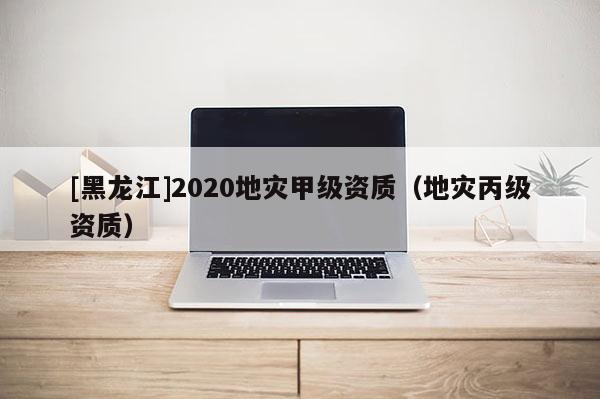 [黑龙江]2020地灾甲级资质（地灾丙级资质）